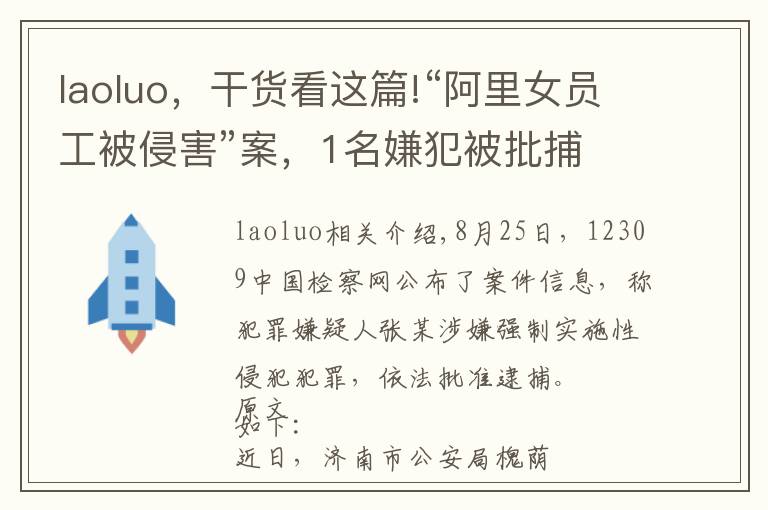 laoluo，干货看这篇!“阿里女员工被侵害”案，1名嫌犯被批捕

laoluo相关介绍,8月25日，12309中国检察网公布了案件信息，称犯罪嫌疑人张某涉嫌强制实施性侵犯犯罪，依法批准逮捕。

原文如下:

近日，济南市公安局槐荫